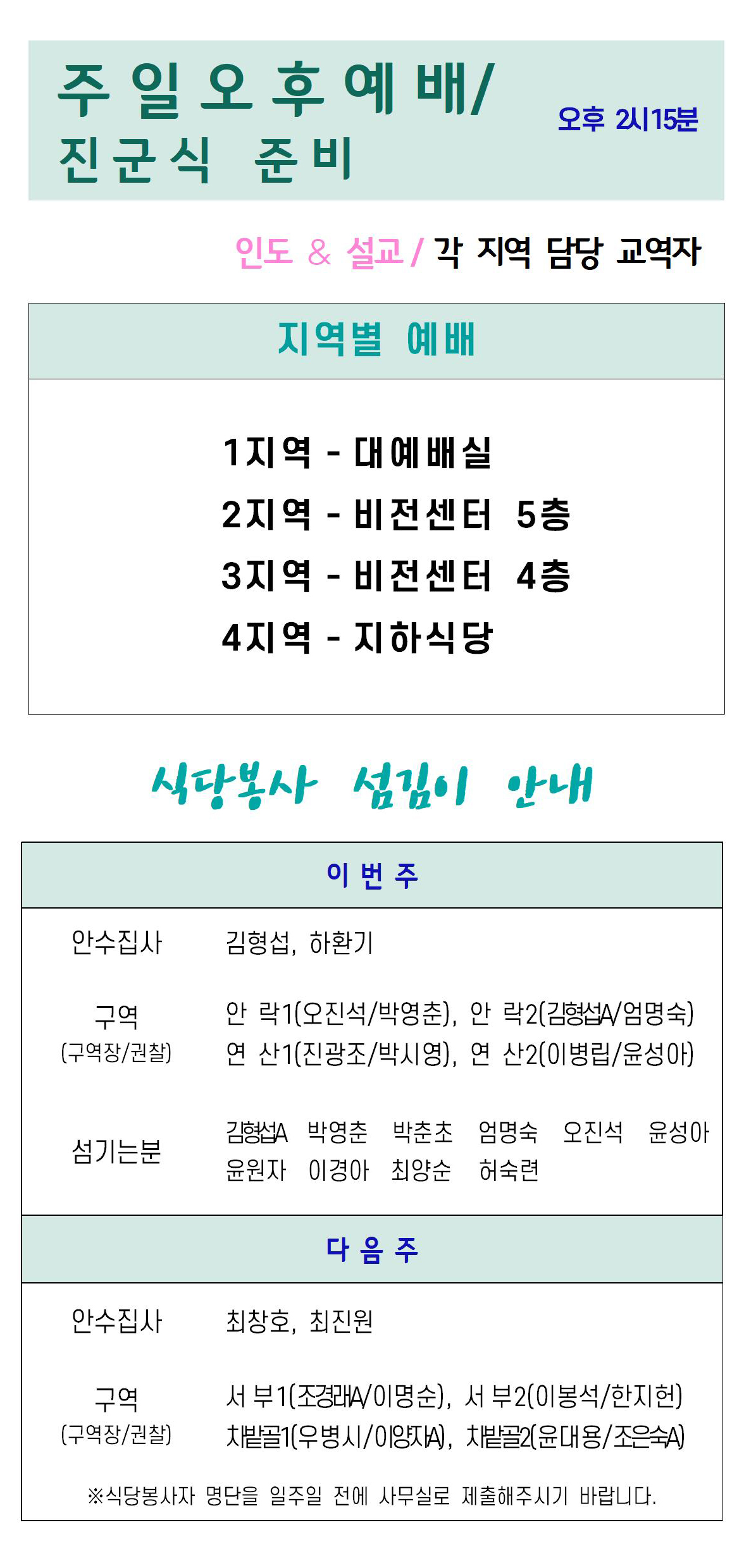 주일오후예배/
진군식 준비

오후 2시15분

인도 & 설교 / 각 지역 담당 교역자

지역별 예배

1지역 - 대예배실
2지역 - 비전센터 5층
3지역 - 비전센터 4층
4지역 - 지하식당

식당봉사 섬김이 안내

이번주

안수집사 김형섭, 하환기

구역
(구역장/권찰)
안 락1(오진석/박영춘), 안 락2(김형섭A/엄명숙)
연 산1(진광조/박시영), 연 산2(이병립/윤성아)

섬기는분
김형섭A 박영춘 박춘초 엄명숙 오진석 윤성아
윤원자 이경아 최양순 허숙련

다음주

안수집사 최창호, 최진원

구역
(구역장/권찰)
서 부1(조경래A/이명순), 서 부2(이봉석/한지헌)
차밭골1(우병시/이양자A), 차밭골2(윤대용/조은숙A)

※식당봉사자 명단을 일주일 전에 사무실로 제출해주시기 바랍니다.